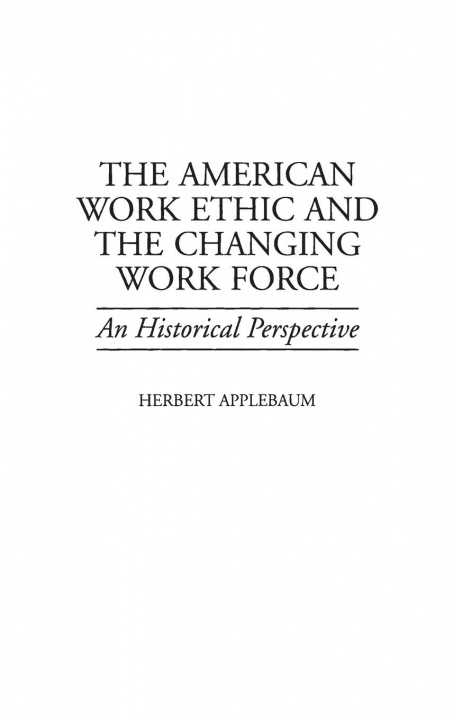 THE AMERICAN WORK ETHIC AND THE CHANGING WORK FORCE

An Historical Perspective

HERBERT APPLEBAUM